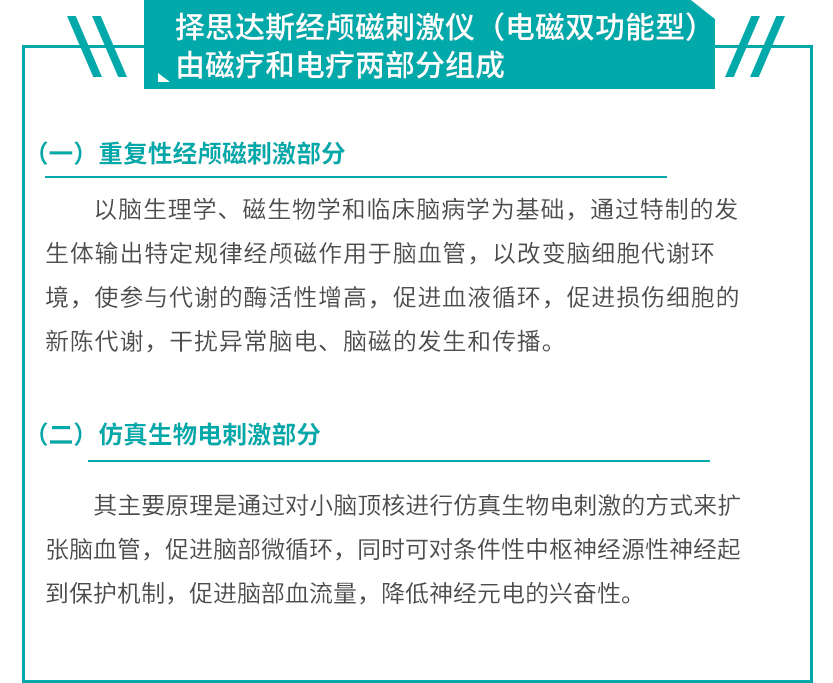 择思达斯经颅磁刺激仪（电磁双功能型）由磁疗和电疗两部分组成

（一）重复性经颅磁刺激部分

以脑生理学、磁生物学和临床脑病学为基础，通过特制的发生体输出特定规律经颅磁作用于脑血管，以改变脑细胞代谢环境，使参与代谢的酶活性增高，促进血液循环，促进损伤细胞的新陈代谢，干扰异常脑电、脑磁的发生和传播。

（二）仿真生物电刺激部分

其主要原理是通过对小脑顶核进行仿真生物电刺激的方式来扩张脑血管，促进脑部微循环，同时可对条件性中枢神经源性神经起到保护机制，促进脑部血流量，降低神经元电的兴奋性。